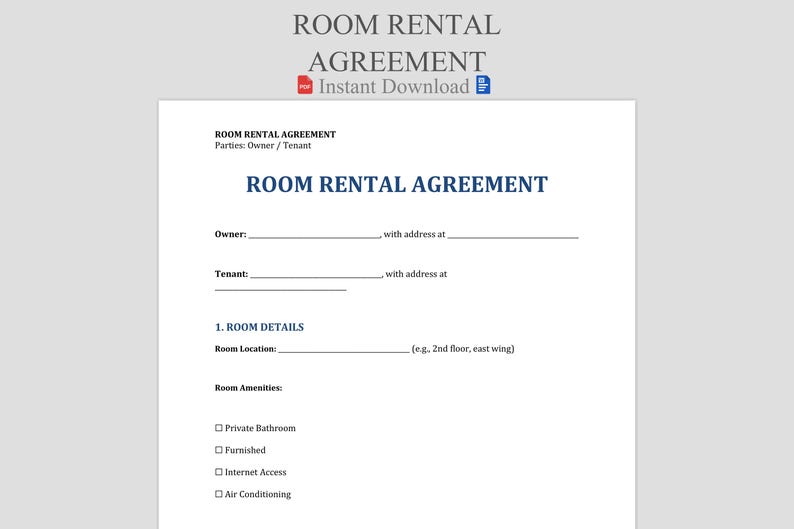 ROOM RENTAL AGREEMENT

PDF Instant Download

ROOM RENTAL AGREEMENT
Parties: Owner / Tenant

ROOM RENTAL AGREEMENT

Owner: ______________________________, with address at ______________________________

Tenant: ______________________________, with address at ______________________________

1. ROOM DETAILS

Room Location: ______________________________ (e.g., 2nd floor, east wing)

Room Amenities:

☐ Private Bathroom

☐ Furnished

☐ Internet Access

☐ Air Conditioning